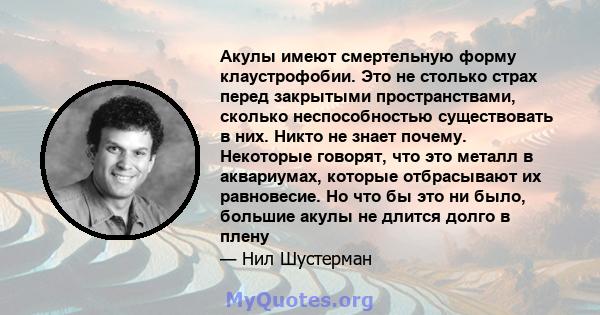 Акулы имеют смертельную форму клаустрофобии. Это не столько страх перед закрытыми пространствами, сколько неспособностью существовать в них. Никто не знает почему. Некоторые говорят, что это металл в аквариумах, которые отбрасывают их равновесие. Но что бы это ни было, большие акулы не длится долго в плену

— Нил Шустерман

MyQuotes.org